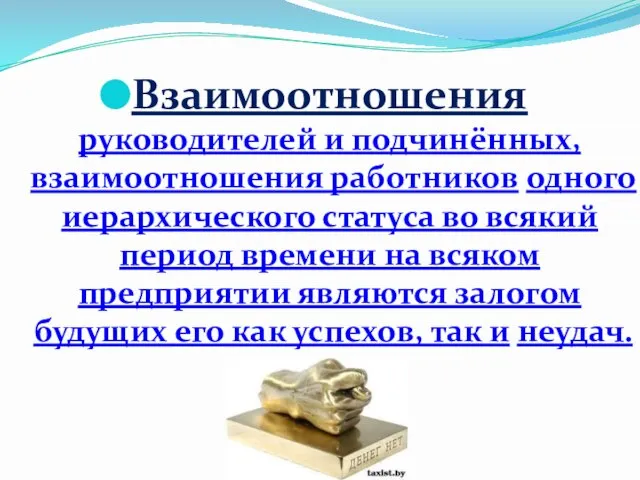 Взаимоотношения руководителей и подчинённых, взаимоотношения работников одного иерархического статуса во всякий период времени на всяком предприятии являются залогом будущих его как успехов, так и неудач.

ДЕНЕГ НЕТ

taxist.by